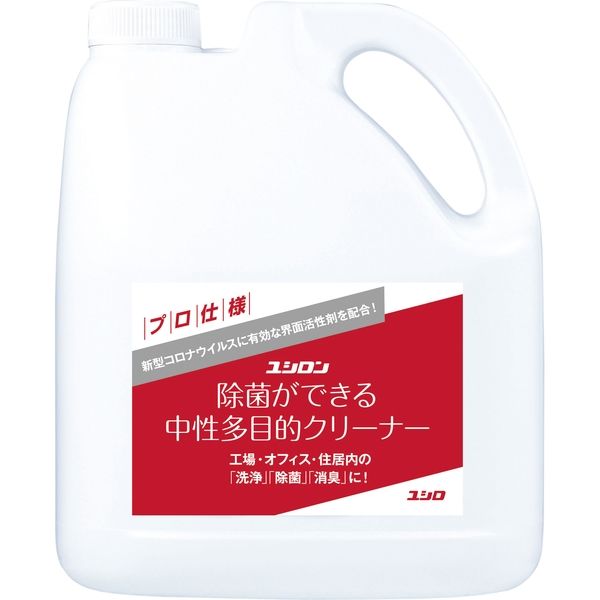 プロ仕様

新型コロナウイルスに有効な界面活性剤を配合！

ユシロン

除菌ができる
中性多目的クリーナー

工場・オフィス・住居内の
「洗浄」「除菌」「消臭」に！

ユシロ